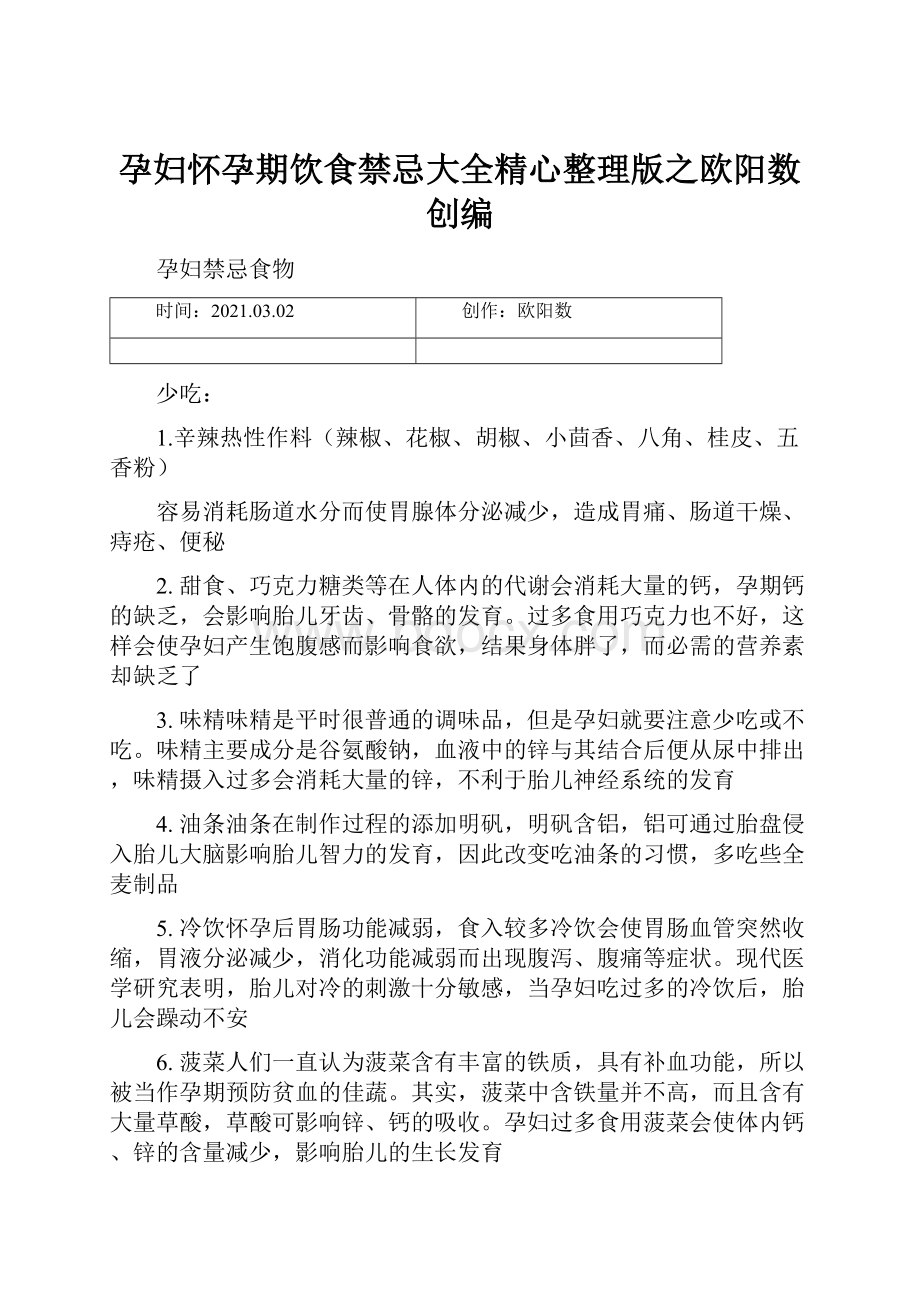 孕妇怀孕期饮食禁忌大全精心整理版之欧阳数创编

孕妇禁忌食物

| 时间：2021.03.02 | 创作：欧阳数 |
|---|---|
| | |

少吃：

1.辛辣热性作料（辣椒、花椒、胡椒、小茴香、八角、桂皮、五香粉）

容易消耗肠道水分而使胃腺体分泌减少，造成胃痛、肠道干燥、痔疮、便秘

2. 甜食、巧克力糖类等在人体内的代谢会消耗大量的钙，孕期钙的缺乏，会影响胎儿牙齿、骨骼的发育。过多食用巧克力也不好，这样会使孕妇产生饱腹感而影响食欲，结果身体胖了，而必需的营养素却缺乏了

3. 味精味精是平时很普通的调味品，但是孕妇就要注意少吃或不吃。味精主要成分是谷氨酸钠，血液中的锌与其结合后便从尿中排出，味精摄入过多会消耗大量的锌，不利于胎儿神经系统的发育

4. 油条油条在制作过程的添加明矾，明矾含铝，铝可通过胎盘侵入胎儿大脑影响胎儿智力的发育，因此改变吃油条的习惯，多吃些全麦制品

5. 冷饮怀孕后胃肠功能减弱，食入较多冷饮会使胃肠血管突然收缩，胃液分泌减少，消化功能减弱而出现腹泻、腹痛等症状。现代医学研究表明，胎儿对冷的刺激十分敏感，当孕妇吃过多的冷饮后，胎儿会躁动不安

6. 菠菜人们一直认为菠菜含有丰富的铁质，具有补血功能，所以被当作孕期预防贫血的佳蔬。其实，菠菜中含铁量并不高，而且含有大量草酸，草酸可影响锌、钙的吸收。孕妇过多食用菠菜会使体内钙、锌的含量减少，影响胎儿的生长发育